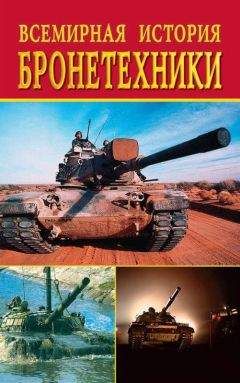 ВСЕМИРНАЯ ИСТОРИЯ
БРОНЕТЕХНИКИ